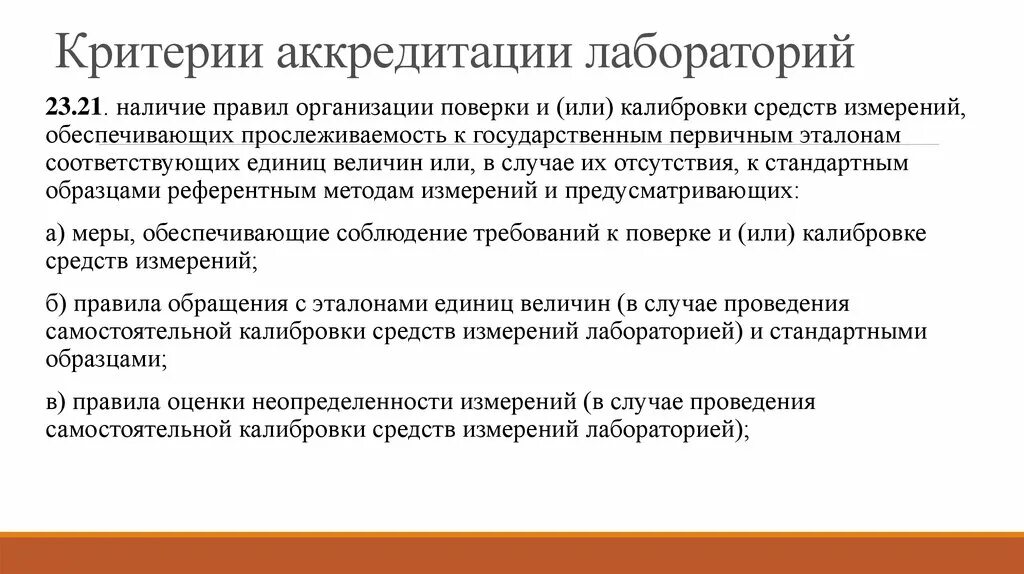 Критерии аккредитации лабораторий

23.21. наличие правил организации поверки и (или) калибровки средств измерений, обеспечивающих прослеживаемость к государственным первичным эталонам соответствующих единиц величин или, в случае их отсутствия, к стандартным образцами референтным методам измерений и предусматривающих:

а) меры, обеспечивающие соблюдение требований к поверке и (или) калибровке средств измерений;

б) правила обращения с эталонами единиц величин (в случае проведения самостоятельной калибровки средств измерений лабораторией) и стандартными образцами;

в) правила оценки неопределенности измерений (в случае проведения самостоятельной калибровки средств измерений лабораторией);